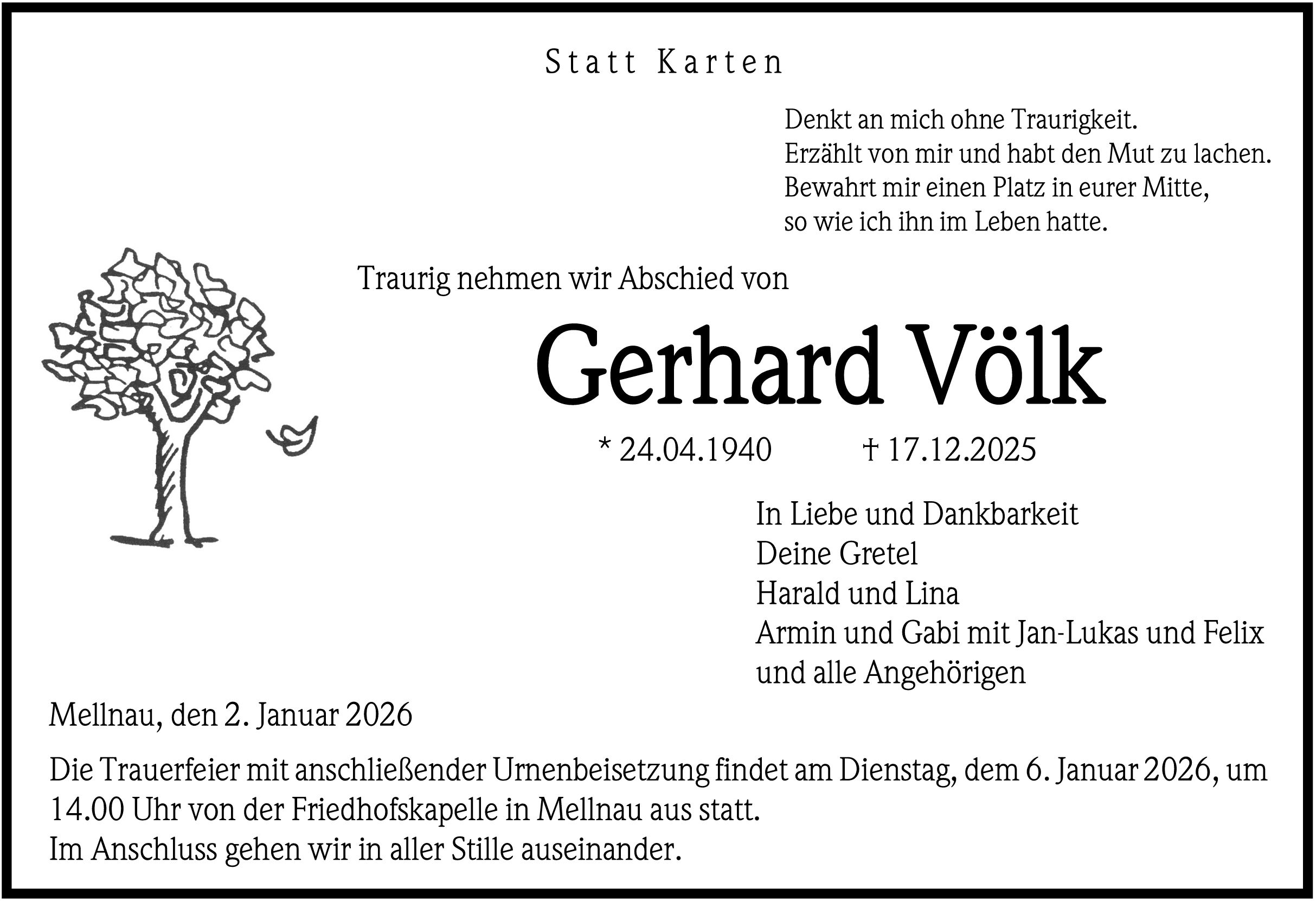 Statt Karten

Denkt an mich ohne Traurigkeit.
Erzählt von mir und habt den Mut zu lachen.
Bewahrt mir einen Platz in eurer Mitte,
so wie ich ihn im Leben hatte.

Traurig nehmen wir Abschied von

Gerhard Völk

* 24.04.1940 † 17.12.2025

In Liebe und Dankbarkeit
Deine Gretel
Harald und Lina
Armin und Gabi mit Jan-Lukas und Felix
und alle Angehörigen

Mellnau, den 2. Januar 2026

Die Trauerfeier mit anschließender Urnenbeisetzung findet am Dienstag, dem 6. Januar 2026, um 14.00 Uhr von der Friedhofskapelle in Mellnau aus statt.
Im Anschluss gehen wir in aller Stille auseinander.